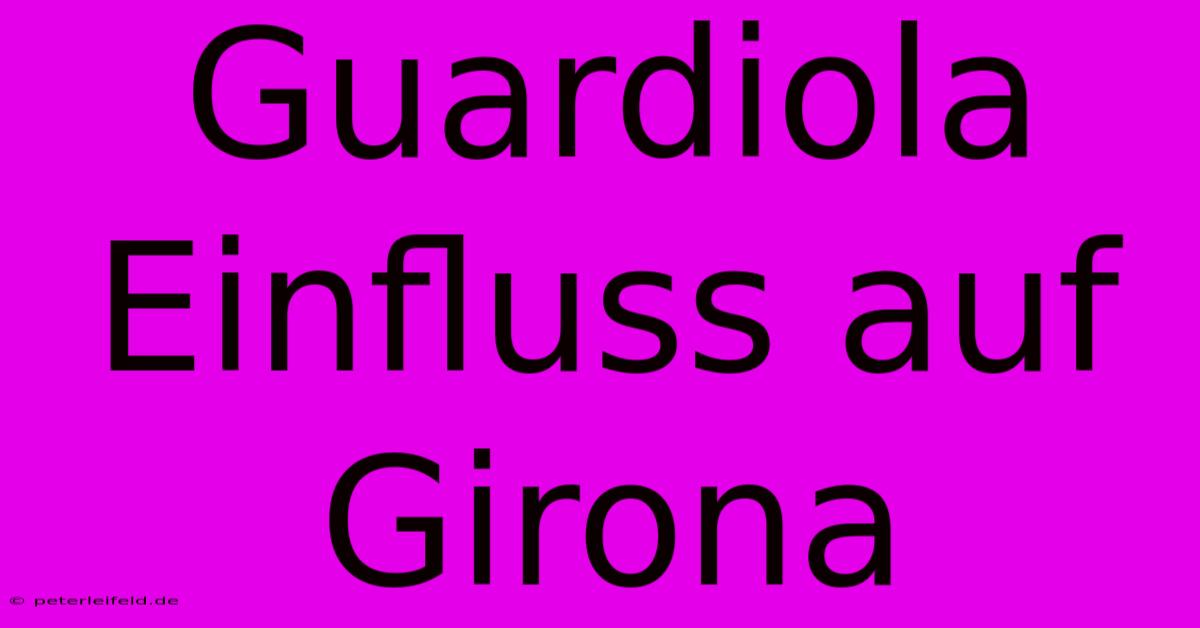 Guardiola Einfluss auf Girona

© peterleifeld.de